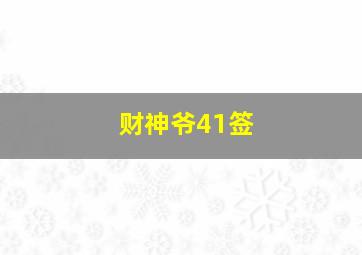 财神爷41签